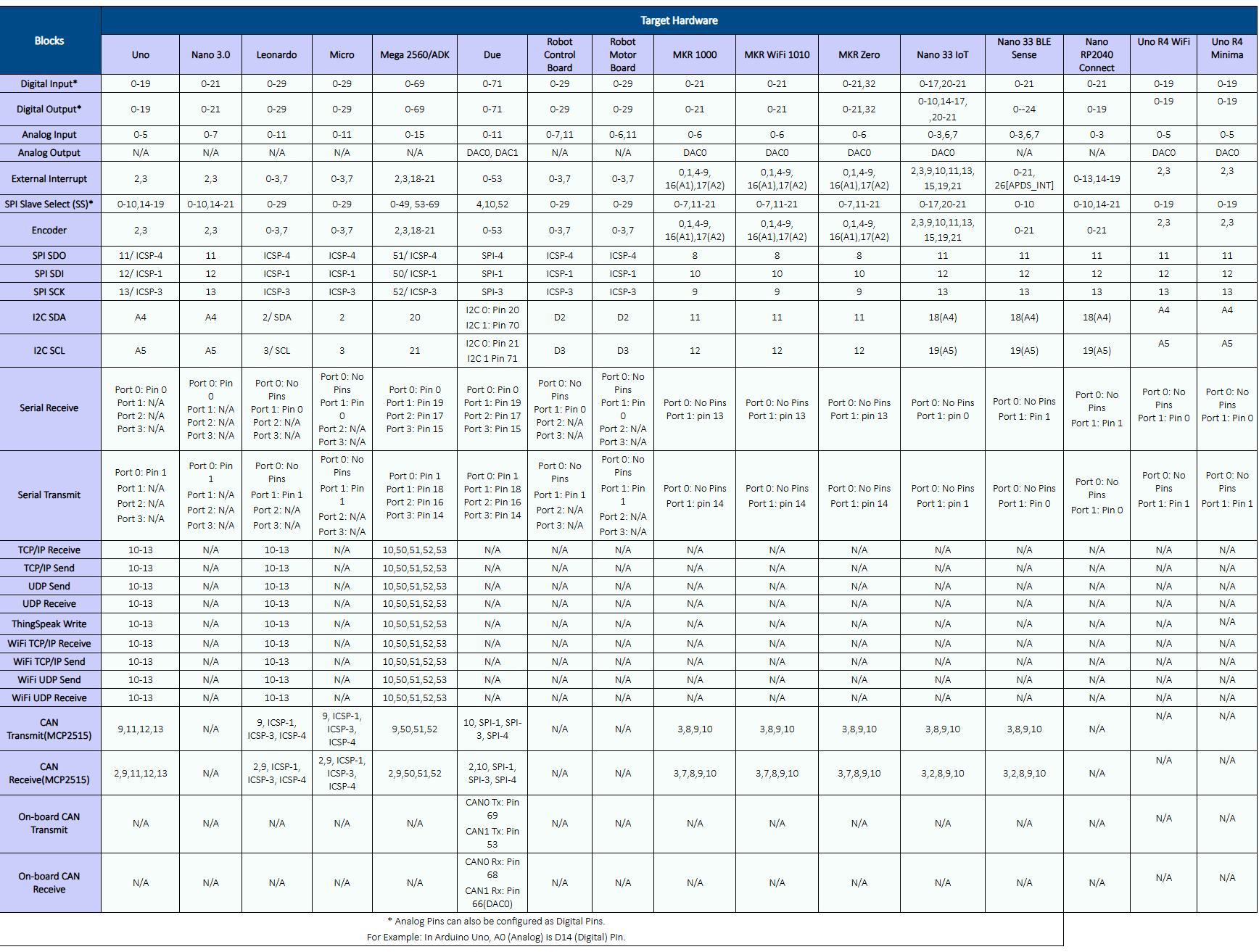 | Blocks | Target Hardware | | | | | | | | | | | | | | | |
|---|---|---|---|---|---|---|---|---|---|---|---|---|---|---|---|---|
| | Uno | Nano 3.0 | Leonardo | Micro | Mega 2560/ADK | Due | Robot Control Board | Robot Motor Board | MKR 1000 | MKR WiFi 1010 | MKR Zero | Nano 33 IoT | Nano 33 BLE Sense | Nano RP2040 Connect | Uno R4 WiFi | Uno R4 Minima |
| Digital Input* | 0-19 | 0-21 | 0-29 | 0-29 | 0-69 | 0-71 | 0-29 | 0-29 | 0-21 | 0-21 | 0-21,32 | 0-17,20-21 | 0-21 | 0-21 | 0-19 | 0-19 |
| Digital Output* | 0-19 | 0-21 | 0-29 | 0-29 | 0-69 | 0-71 | 0-29 | 0-29 | 0-21 | 0-21 | 0-21,32 | 0-10,14-17, ,20-21 | 0--24 | 0-19 | 0-19 | 0-19 |
| Analog Input | 0-5 | 0-7 | 0-11 | 0-11 | 0-15 | 0-11 | 0-7,11 | 0-6,11 | 0-6 | 0-6 | 0-6 | 0-3,6,7 | 0-3,6,7 | 0-3 | 0-5 | 0-5 |
| Analog Output | N/A | N/A | N/A | N/A | N/A | DAC0, DAC1 | N/A | N/A | DAC0 | DAC0 | DAC0 | DAC0 | N/A | N/A | DAC0 | DAC0 |
| External Interrupt | 2,3 | 2,3 | 0-3,7 | 0-3,7 | 2,3,18-21 | 0-53 | 0-3,7 | 0-3,7 | 0,1,4-9, 16(A1),17(A2) | 0,1,4-9, 16(A1),17(A2) | 0,1,4-9, 16(A1),17(A2) | 2,3,9,10,11,13, 15,19,21 | 0-21, 26[APDS_INT] | 0-13,14-19 | 2,3 | 2,3 |
| SPI Slave Select (SS)* | 0-10,14-19 | 0-10,14-21 | 0-29 | 0-29 | 0-49, 53-69 | 4,10,52 | 0-29 | 0-29 | 0-7,11-21 | 0-7,11-21 | 0-7,11-21 | 0-17,20-21 | 0-10 | 0-10,14-21 | 0-19 | 0-19 |
| Encoder | 2,3 | 2,3 | 0-3,7 | 0-3,7 | 2,3,18-21 | 0-53 | 0-3,7 | 0-3,7 | 0,1,4-9, 16(A1),17(A2) | 0,1,4-9, 16(A1),17(A2) | 0,1,4-9, 16(A1),17(A2) | 2,3,9,10,11,13, 15,19,21 | 0-21 | 0-21 | 2,3 | 2,3 |
| SPI SDO | 11/ ICSP-4 | 11 | ICSP-4 | ICSP-4 | 51/ ICSP-4 | SPI-4 | ICSP-4 | ICSP-4 | 8 | 8 | 8 | 11 | 11 | 11 | 11 | 11 |
| SPI SDI | 12/ ICSP-1 | 12 | ICSP-1 | ICSP-1 | 50/ ICSP-1 | SPI-1 | ICSP-1 | ICSP-1 | 10 | 10 | 10 | 12 | 12 | 12 | 12 | 12 |
| SPI SCK | 13/ ICSP-3 | 13 | ICSP-3 | ICSP-3 | 52/ ICSP-3 | SPI-3 | ICSP-3 | ICSP-3 | 9 | 9 | 9 | 13 | 13 | 13 | 13 | 13 |
| I2C SDA | A4 | A4 | 2/ SDA | 2 | 20 | I2C 0: Pin 20 I2C 1: Pin 70 | D2 | D2 | 11 | 11 | 11 | 18(A4) | 18(A4) | 18(A4) | A4 | A4 |
| I2C SCL | A5 | A5 | 3/ SCL | 3 | 21 | I2C 0: Pin 21 I2C 1 Pin 71 | D3 | D3 | 12 | 12 | 12 | 19(A5) | 19(A5) | 19(A5) | A5 | A5 |
| Serial Receive | Port 0: Pin 0 Port 1: N/A Port 2: N/A Port 3: N/A | Port 0: Pin 0 Port 1: N/A Port 2: N/A Port 3: N/A | Port 0: No Pins Port 1: Pin 0 Port 2: N/A Port 3: N/A | Port 0: No Pins Port 1: Pin 0 Port 2: N/A Port 3: N/A | Port 0: Pin 0 Port 1: Pin 19 Port 2: Pin 17 Port 3: Pin 15 | Port 0: Pin 0 Port 1: Pin 19 Port 2: Pin 17 Port 3: Pin 15 | Port 0: No Pins Port 1: Pin 0 Port 2: N/A Port 3: N/A | Port 0: No Pins Port 1: Pin 0 Port 2: N/A Port 3: N/A | Port 0: No Pins Port 1: pin 13 | Port 0: No Pins Port 1: pin 13 | Port 0: No Pins Port 1: pin 13 | Port 0: No Pins Port 1: pin 0 | Port 0: No Pins Port 1: Pin 1 | Port 0: No Pins Port 1: Pin 1 | Port 0: No Pins Port 1: Pin 0 | Port 0: No Pins Port 1: Pin 0 |
| Serial Transmit | Port 0: Pin 1 Port 1: N/A Port 2: N/A Port 3: N/A | Port 0: Pin 1 Port 1: N/A Port 2: N/A Port 3: N/A | Port 0: No Pins Port 1: Pin 1 Port 2: N/A Port 3: N/A | Port 0: No Pins Port 1: Pin 1 Port 2: N/A Port 3: N/A | Port 0: Pin 1 Port 1: Pin 18 Port 2: Pin 16 Port 3: Pin 14 | Port 0: Pin 1 Port 1: Pin 18 Port 2: Pin 16 Port 3: Pin 14 | Port 0: No Pins Port 1: Pin 1 Port 2: N/A Port 3: N/A | Port 0: No Pins Port 1: Pin 1 Port 2: N/A Port 3: N/A | Port 0: No Pins Port 1: pin 14 | Port 0: No Pins Port 1: pin 14 | Port 0: No Pins Port 1: pin 14 | Port 0: No Pins Port 1: pin 1 | Port 0: No Pins Port 1: Pin 0 | Port 0: No Pins Port 1: Pin 0 | Port 0: No Pins Port 1: Pin 1 | Port 0: No Pins Port 1: Pin 1 |
| TCP/IP Receive | 10-13 | N/A | 10-13 | N/A | 10,50,51,52,53 | N/A | N/A | N/A | N/A | N/A | N/A | N/A | N/A | N/A | N/A | N/A |
| TCP/IP Send | 10-13 | N/A | 10-13 | N/A | 10,50,51,52,53 | N/A | N/A | N/A | N/A | N/A | N/A | N/A | N/A | N/A | N/A | N/A |
| UDP Send | 10-13 | N/A | 10-13 | N/A | 10,50,51,52,53 | N/A | N/A | N/A | N/A | N/A | N/A | N/A | N/A | N/A | N/A | N/A |
| UDP Receive | 10-13 | N/A | 10-13 | N/A | 10,50,51,52,53 | N/A | N/A | N/A | N/A | N/A | N/A | N/A | N/A | N/A | N/A | N/A |
| ThingSpeak Write | 10-13 | N/A | 10-13 | N/A | 10,50,51,52,53 | N/A | N/A | N/A | N/A | N/A | N/A | N/A | N/A | N/A | N/A | N/A |
| WiFi TCP/IP Receive | 10-13 | N/A | 10-13 | N/A | 10,50,51,52,53 | N/A | N/A | N/A | N/A | N/A | N/A | N/A | N/A | N/A | N/A | N/A |
| WiFi TCP/IP Send | 10-13 | N/A | 10-13 | N/A | 10,50,51,52,53 | N/A | N/A | N/A | N/A | N/A | N/A | N/A | N/A | N/A | N/A | N/A |
| WiFi UDP Send | 10-13 | N/A | 10-13 | N/A | 10,50,51,52,53 | N/A | N/A | N/A | N/A | N/A | N/A | N/A | N/A | N/A | N/A | N/A |
| WiFi UDP Receive | 10-13 | N/A | 10-13 | N/A | 10,50,51,52,53 | N/A | N/A | N/A | N/A | N/A | N/A | N/A | N/A | N/A | N/A | N/A |
| CAN Transmit(MCP2515) | 9,11,12,13 | N/A | 9, ICSP-1, ICSP-3, ICSP-4 | 9, ICSP-1, ICSP-3, ICSP-4 | 9,50,51,52 | 10, SPI-1, SPI-3, SPI-4 | N/A | N/A | 3,8,9,10 | 3,8,9,10 | 3,8,9,10 | 3,8,9,10 | 3,8,9,10 | N/A | N/A | N/A |
| CAN Receive(MCP2515) | 2,9,11,12,13 | N/A | 2,9, ICSP-1, ICSP-3, ICSP-4 | 2,9, ICSP-1, ICSP-3, ICSP-4 | 2,9,50,51,52 | 2,10, SPI-1, SPI-3, SPI-4 | N/A | N/A | 3,7,8,9,10 | 3,7,8,9,10 | 3,7,8,9,10 | 3,2,8,9,10 | 3,2,8,9,10 | N/A | N/A | N/A |
| On-board CAN Transmit | N/A | N/A | N/A | N/A | N/A | CAN0 Tx: Pin 69 CAN1 Tx: Pin 53 | N/A | N/A | N/A | N/A | N/A | N/A | N/A | N/A | N/A | N/A |
| On-board CAN Receive | N/A | N/A | N/A | N/A | N/A | CAN0 Rx: Pin 68 CAN1 Rx: Pin 66(DAC0) | N/A | N/A | N/A | N/A | N/A | N/A | N/A | N/A | N/A | N/A |

* Analog Pins can also be configured as Digital Pins.
For Example: In Arduino Uno, A0 (Analog) is D14 (Digital) Pin.